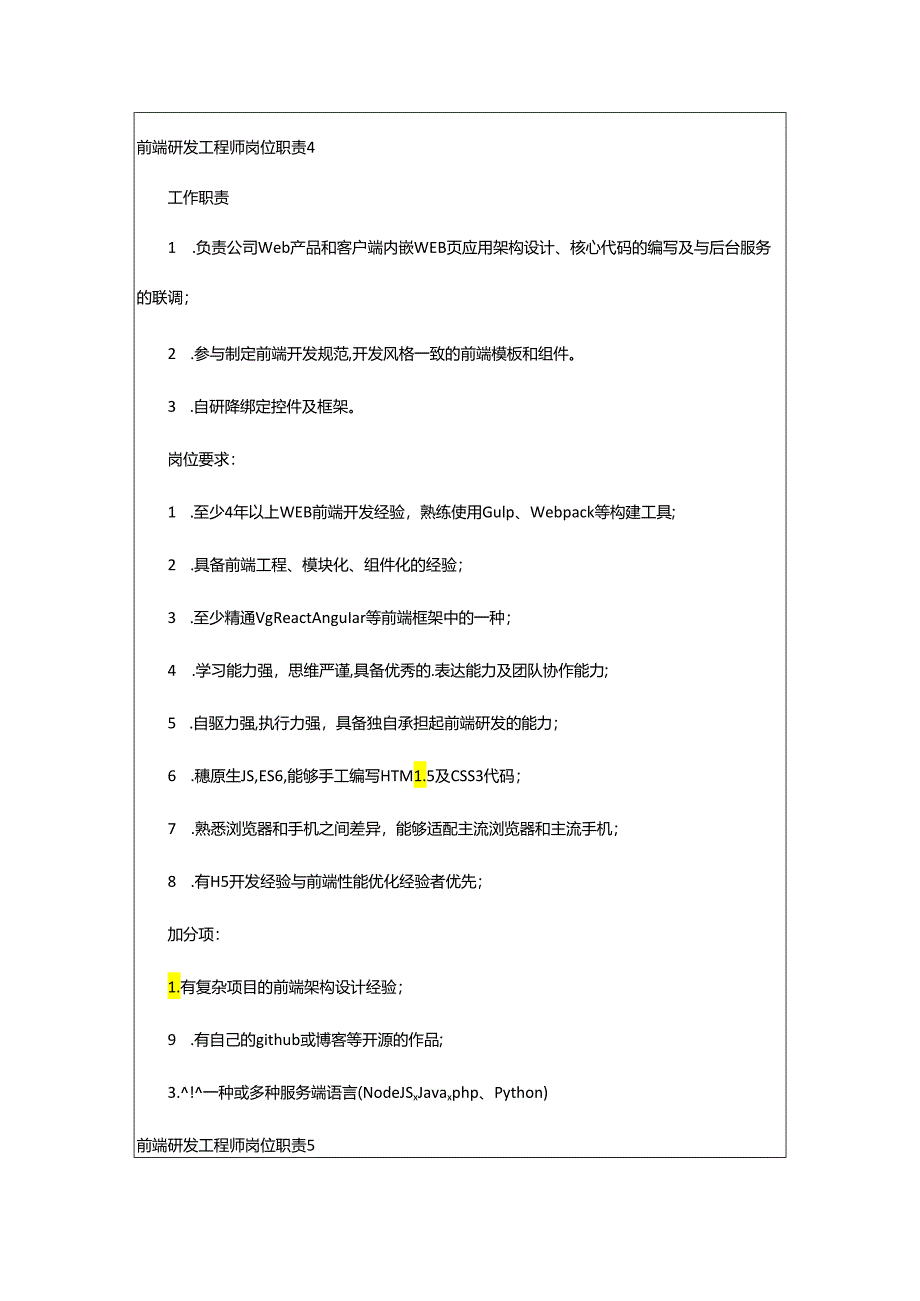 前端研发工程师岗位职责4

工作职责

1 .负责公司Web产品和客户端内嵌WEB页应用架构设计、核心代码的编写及与后台服务的联调;

2 .参与制定前端开发规范,开发风格一致的前端模板和组件。

3 .自研降绑定控件及框架。

岗位要求:

1 .至少4年以上WEB前端开发经验，熟练使用Gulp、Webpack等构建工具;

2 .具备前端工程、模块化、组件化的经验;

3 .至少精通VgReactAngular等前端框架中的一种;

4 .学习能力强，思维严谨,具备优秀的.表达能力及团队协作能力;

5 .自驱力强,执行力强，具备独自承担起前端研发的能力;

6 .穗原生JS,ES6,能够手工编写HTM1.5及CSS3代码;

7 .熟悉浏览器和手机之间差异，能够适配主流浏览器和主流手机;

8 .有H5开发经验与前端性能优化经验者优先;

加分项:

1.有复杂项目的前端架构设计经验;

9 .有自己的github或博客等开源的作品;

3.^!^一种或多种服务端语言(NodeJS、Java、php、Python)

前端研发工程师岗位职责5